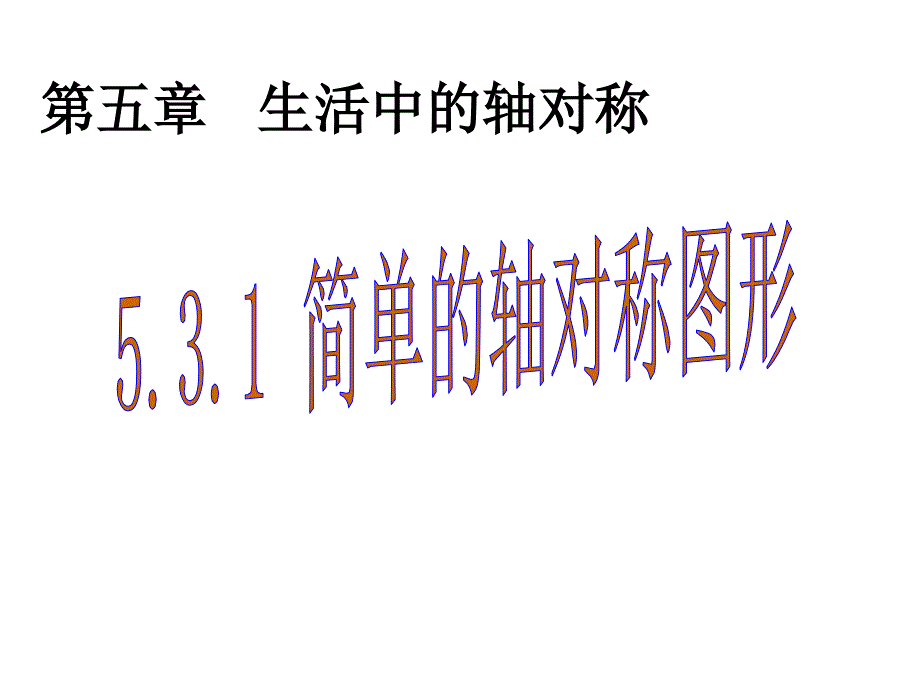 第五章　生活中的轴对称

5.3.1 简单的轴对称图形